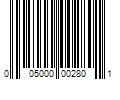 0 05000 00280 1